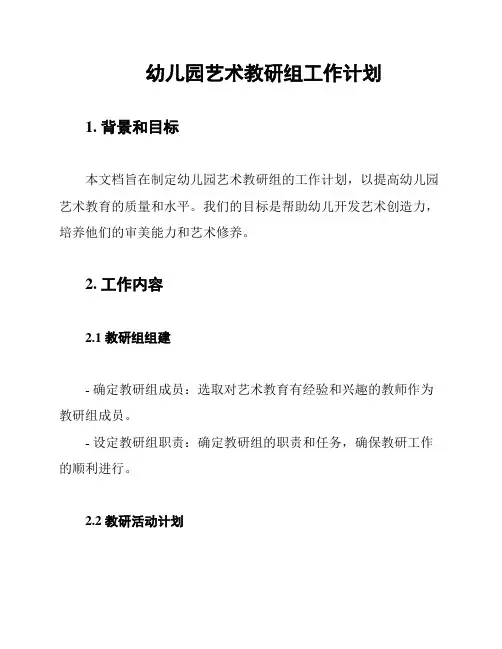 幼儿园艺术教研组工作计划

1. 背景和目标

本文档旨在制定幼儿园艺术教研组的工作计划，以提高幼儿园艺术教育的质量和水平。我们的目标是帮助幼儿开发艺术创造力，培养他们的审美能力和艺术修养。

2. 工作内容

2.1 教研组组建

- 确定教研组成员：选取对艺术教育有经验和兴趣的教师作为教研组成员。

- 设定教研组职责：确定教研组的职责和任务，确保教研工作的顺利进行。

2.2 教研活动计划